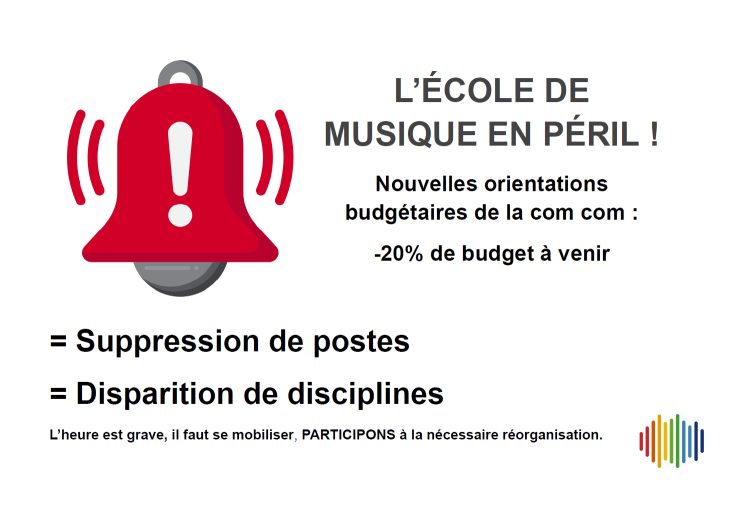 L'ÉCOLE DE MUSIQUE EN PÉRIL !

Nouvelles orientations budgétaires de la com com :

-20% de budget à venir

= Suppression de postes

= Disparition de disciplines

L'heure est grave, il faut se mobiliser, PARTICIPONS à la nécessaire réorganisation.